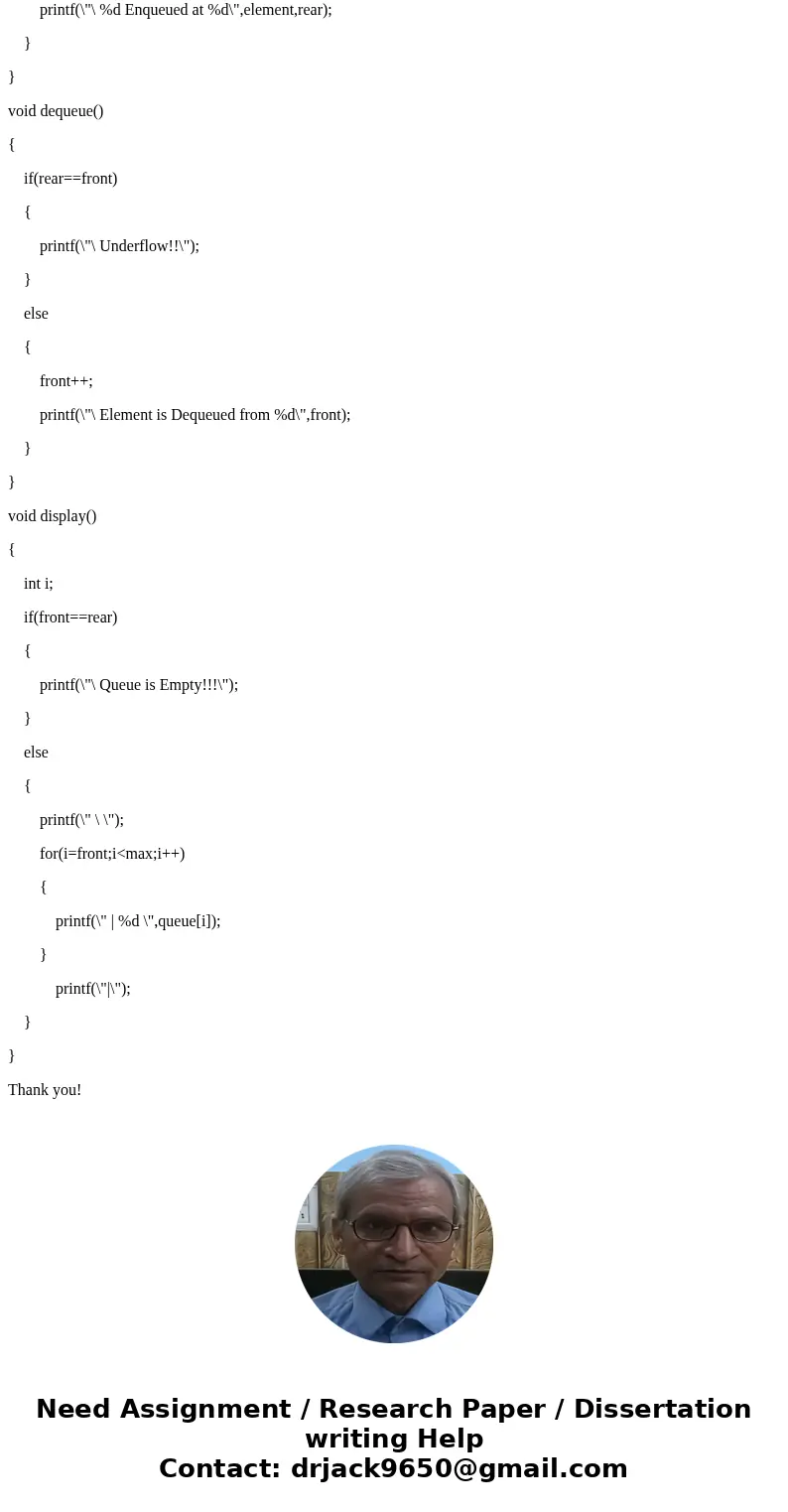 printf(\"\ %d Enqueued at %d\",element,rear);

}

}

void dequeue()

{

if(rear==front)

{

printf(\"\ Underflow!!\");

}

else

{

front++;

printf(\"\ Element is Dequeued from %d\",front);

}

}

void display()

{

int i;

if(front==rear)

{

printf(\"\ Queue is Empty!!!\");

}

else

{

printf(\" \ \");

for(i=front;i<max;i++)

{

printf(\" | %d \",queue[i]);

}

printf(\"|\");

}

}

Thank you!

Need Assignment / Research Paper / Dissertation writing Help
Contact: drjack9650@gmail.com